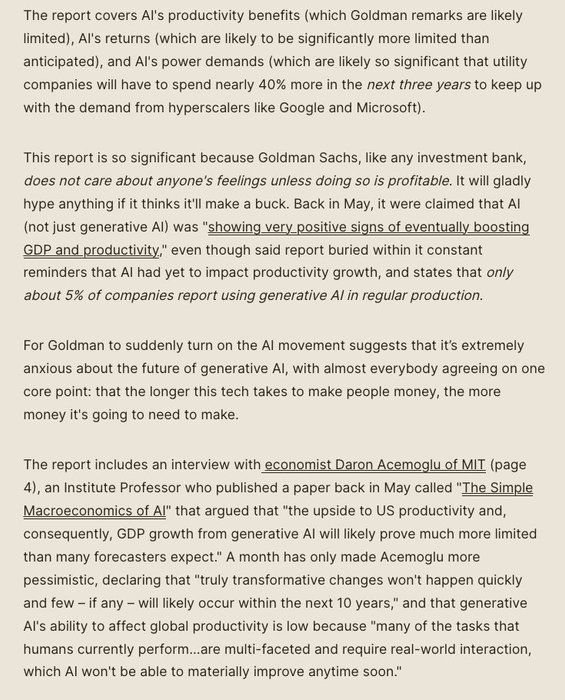 The report covers AI's productivity benefits (which Goldman remarks are likely limited), AI's returns (which are likely to be significantly more limited than anticipated), and AI's power demands (which are likely so significant that utility companies will have to spend nearly 40% more in the next three years to keep up with the demand from hyperscalers like Google and Microsoft).

This report is so significant because Goldman Sachs, like any investment bank, does not care about anyone's feelings unless doing so is profitable. It will gladly hype anything if it thinks it'll make a buck. Back in May, it were claimed that AI (not just generative AI) was "showing very positive signs of eventually boosting GDP and productivity," even though said report buried within it constant reminders that AI had yet to impact productivity growth, and states that only about 5% of companies report using generative AI in regular production.

For Goldman to suddenly turn on the AI movement suggests that it's extremely anxious about the future of generative AI, with almost everybody agreeing on one core point: that the longer this tech takes to make people money, the more money it's going to need to make.

The report includes an interview with economist Daron Acemoglu of MIT (page 4), an Institute Professor who published a paper back in May called "The Simple Macroeconomics of AI" that argued that "the upside to US productivity and, consequently, GDP growth from generative AI will likely prove much more limited than many forecasters expect." A month has only made Acemoglu more pessimistic, declaring that "truly transformative changes won't happen quickly and few – if any – will likely occur within the next 10 years," and that generative AI's ability to affect global productivity is low because "many of the tasks that humans currently perform...are multi-faceted and require real-world interaction, which AI won't be able to materially improve anytime soon."